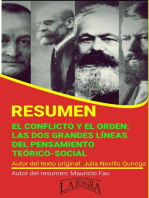 RESUMEN

EL CONFLICTO Y EL ORDEN: LAS DOS GRANDES LÍNEAS DEL PENSAMIENTO TEÓRICO-SOCIAL

Autor del texto original: Julia Novillo Quiroga

Autor del resumen: Mauricio Fau

LA BISAGRA